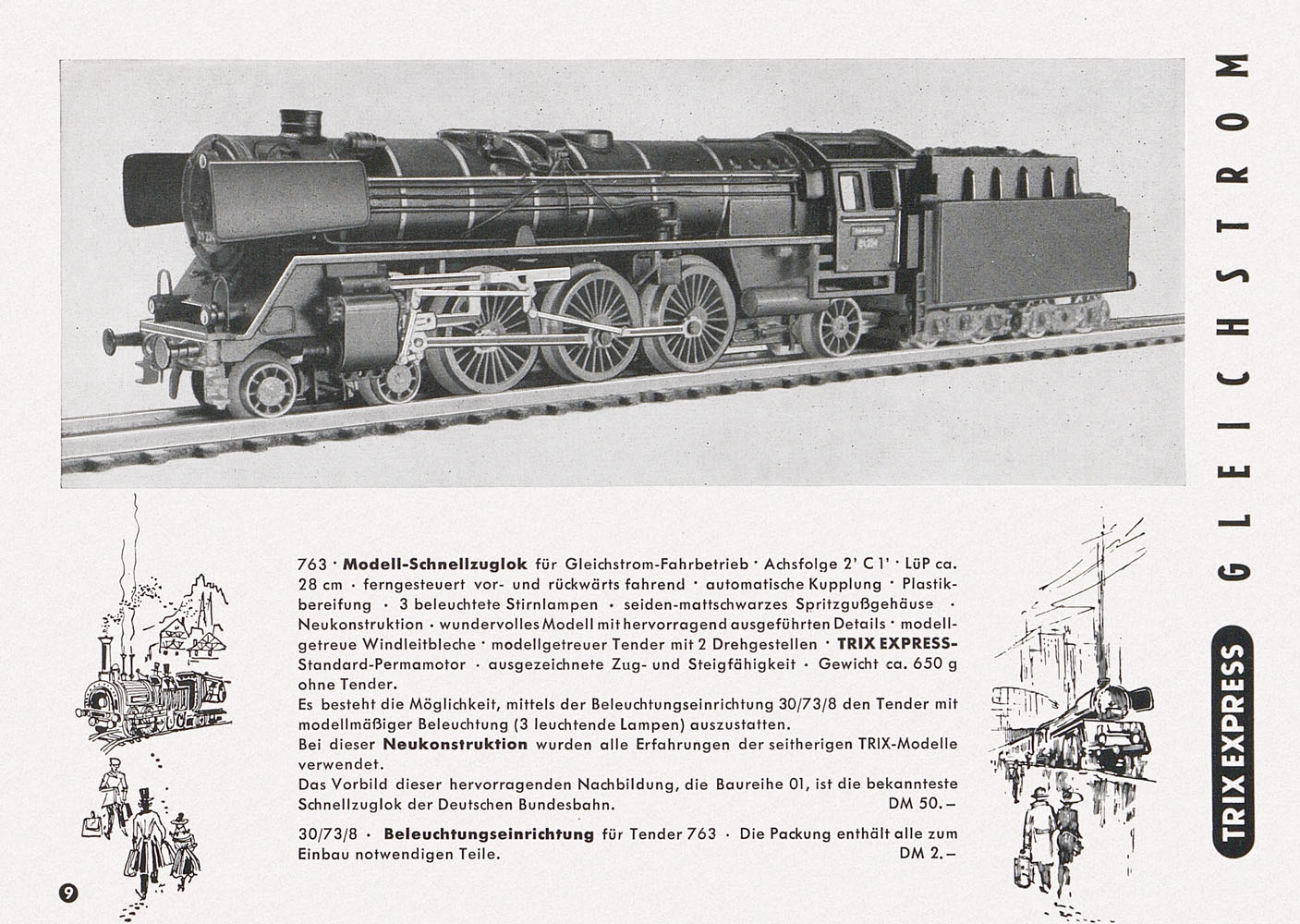 GLEICHSTROM

TRIX EXPRESS

763 · **Modell-Schnellzuglok** für Gleichstrom-Fahrbetrieb · Achsfolge 2' C 1' · LüP ca. 28 cm · ferngesteuert vor- und rückwärts fahrend · automatische Kupplung · Plastikbereifung · 3 beleuchtete Stirnlampen · seiden-mattschwarzes Spritzgußgehäuse · Neukonstruktion · wundervolles Modell mit hervorragend ausgeführten Details · modellgetreue Windleitbleche · modellgetreuer Tender mit 2 Drehgestellen · **TRIX EXPRESS**-Standard-Permamotor · ausgezeichnete Zug- und Steigfähigkeit · Gewicht ca. 650 g ohne Tender.
Es besteht die Möglichkeit, mittels der Beleuchtungseinrichtung 30/73/8 den Tender mit modellmäßiger Beleuchtung (3 leuchtende Lampen) auszustatten.
Bei dieser **Neukonstruktion** wurden alle Erfahrungen der seitherigen TRIX-Modelle verwendet.
Das Vorbild dieser hervorragenden Nachbildung, die Baureihe 01, ist die bekannteste Schnellzuglok der Deutschen Bundesbahn. DM 50.–

30/73/8 · **Beleuchtungseinrichtung** für Tender 763 · Die Packung enthält alle zum Einbau notwendigen Teile. DM 2.–

9